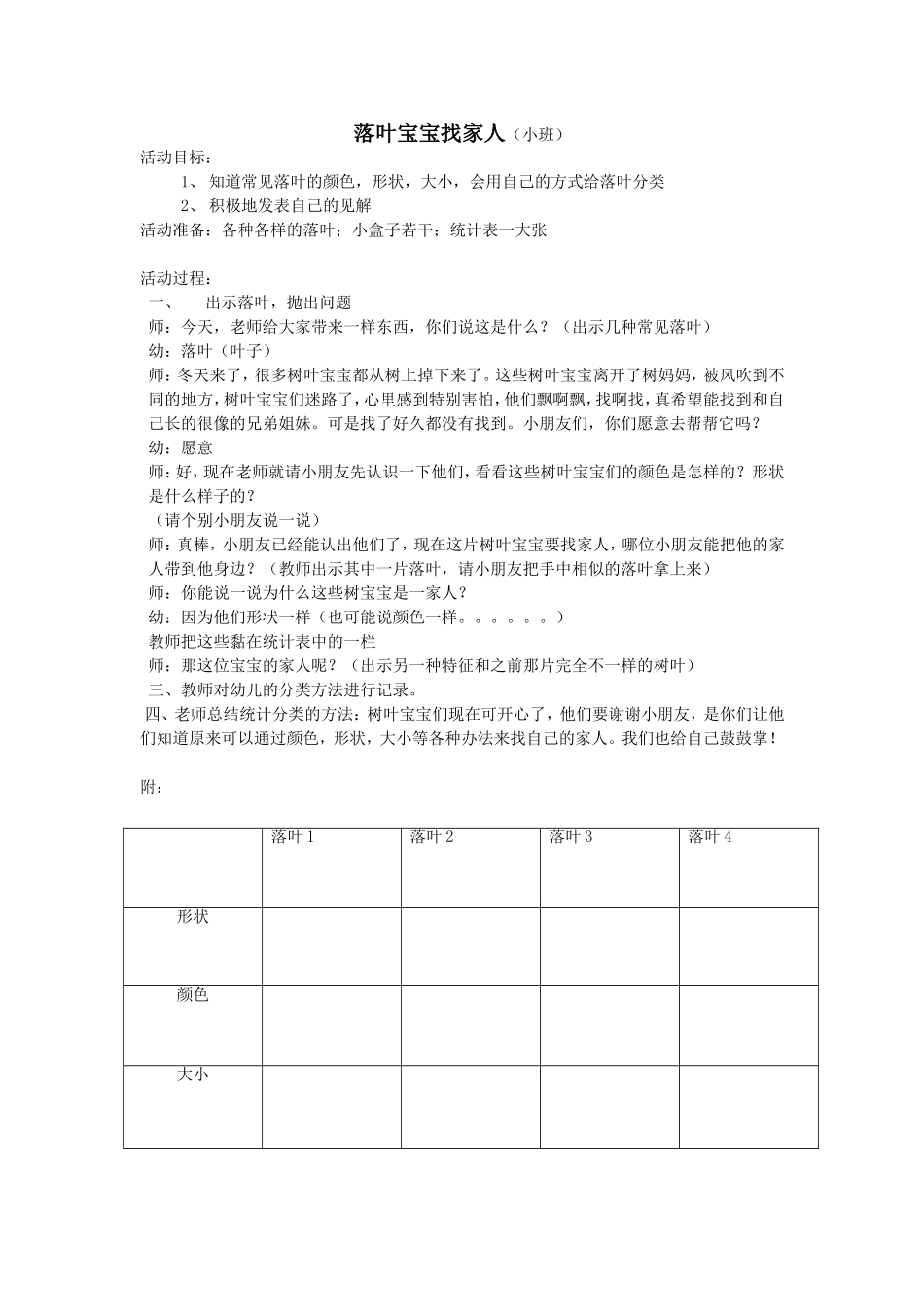 落叶宝宝找家人（小班）

活动目标：

1、 知道常见落叶的颜色，形状，大小，会用自己的方式给落叶分类

2、 积极地发表自己的见解

活动准备：各种各样的落叶；小盒子若干；统计表一大张

活动过程：

一、 出示落叶，抛出问题

师：今天，老师给大家带来一样东西，你们说这是什么？（出示几种常见落叶）

幼：落叶（叶子）

师：冬天来了，很多树叶宝宝都从树上掉下来了。这些树叶宝宝离开了树妈妈，被风吹到不同的地方，树叶宝宝们迷路了，心里感到特别害怕，他们飘啊飘，找啊找，真希望能找到和自己长的很像的兄弟姐妹。可是找了好久都没有找到。小朋友们，你们愿意去帮帮它吗？

幼：愿意

师：好，现在老师就请小朋友先认识一下他们，看看这些树叶宝宝们的颜色是怎样的？形状是什么样子的？

（请个别小朋友说一说）

师：真棒，小朋友已经能认出他们了，现在这片树叶宝宝要找家人，哪位小朋友能把他的家人带到他身边？（教师出示其中一片落叶，请小朋友把手中相似的落叶拿上来）

师：你能说一说为什么这些树宝宝是一家人？

幼：因为他们形状一样（也可能说颜色一样。。。。。。）

教师把这些黏在统计表中的一栏

师：那这位宝宝的家人呢？（出示另一种特征和之前那片完全不一样的树叶）

三、教师对幼儿的分类方法进行记录。

四、老师总结统计分类的方法：树叶宝宝们现在可开心了，他们要谢谢小朋友，是你们让他们知道原来可以通过颜色，形状，大小等各种办法来找自己的家人。我们也给自己鼓鼓掌！

附：

| | 落叶 1 | 落叶 2 | 落叶 3 | 落叶 4 |
|---|---|---|---|---|
| 形状 | | | | |
| 颜色 | | | | |
| 大小 | | | | |